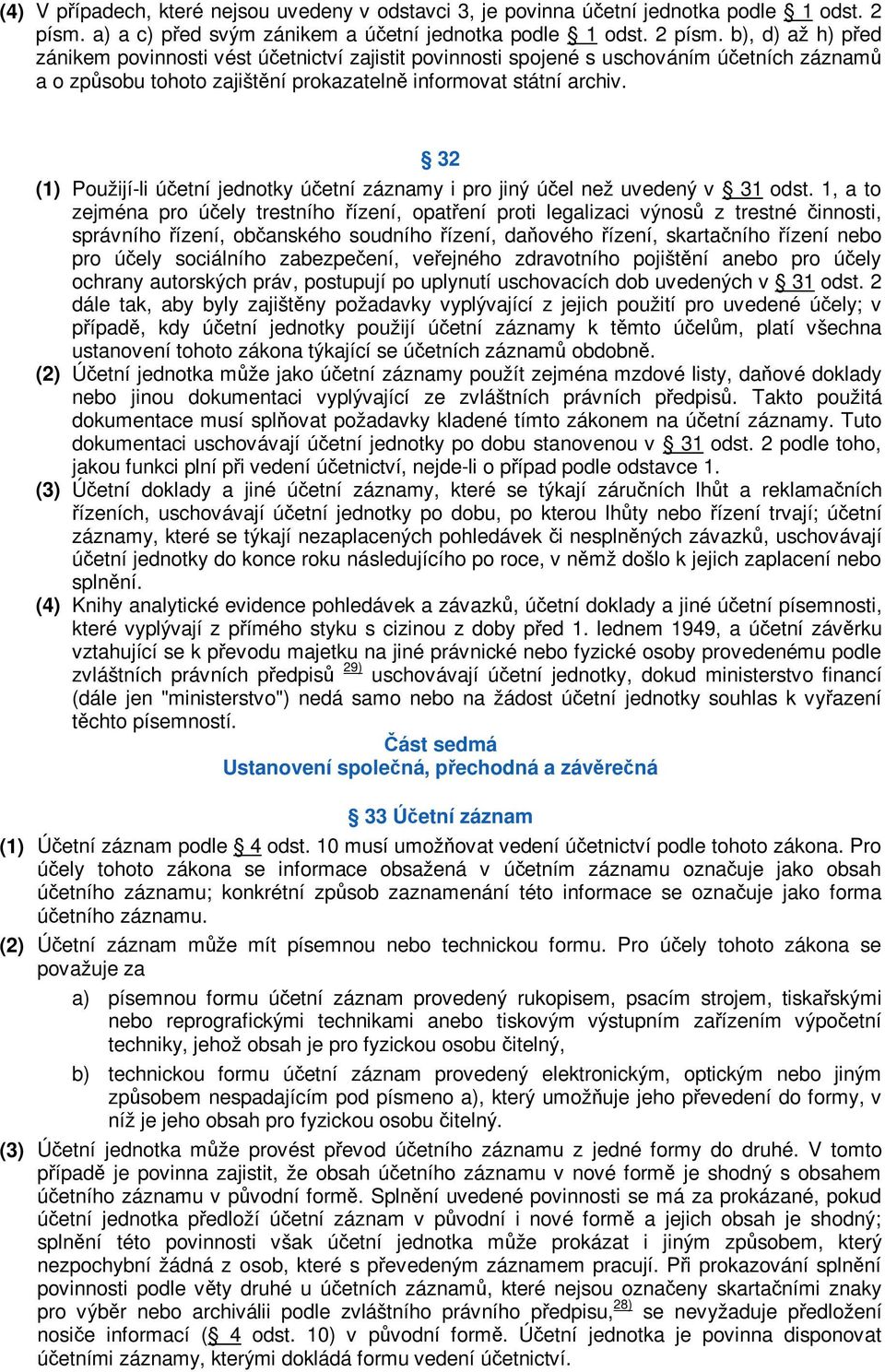 (4) V případech, které nejsou uvedeny v odstavci 3, je povinna účetní jednotka podle § 1 odst. 2 písm. a) a c) před svým zánikem a účetní jednotka podle § 1 odst. 2 písm. b), d) až h) před zánikem povinnosti vést účetnictví zajistit povinnosti spojené s uschováním účetních záznamů a o způsobu tohoto zajištění prokazatelně informovat státní archiv.

§ 32

(1) Použijí-li účetní jednotky účetní záznamy i pro jiný účel než uvedený v § 31 odst. 1, a to zejména pro účely trestního řízení, opatření proti legalizaci výnosů z trestné činnosti, správního řízení, občanského soudního řízení, daňového řízení, skartačního řízení nebo pro účely sociálního zabezpečení, veřejného zdravotního pojištění anebo pro účely ochrany autorských práv, postupují po uplynutí uschovacích dob uvedených v § 31 odst. 2 dále tak, aby byly zajištěny požadavky vyplývající z jejich použití pro uvedené účely; v případě, kdy účetní jednotky použijí účetní záznamy k těmto účelům, platí všechna ustanovení tohoto zákona týkající se účetních záznamů obdobně.

(2) Účetní jednotka může jako účetní záznamy použít zejména mzdové listy, daňové doklady nebo jinou dokumentaci vyplývající ze zvláštních právních předpisů. Takto použitá dokumentace musí splňovat požadavky kladené tímto zákonem na účetní záznamy. Tuto dokumentaci uschovávají účetní jednotky po dobu stanovenou v § 31 odst. 2 podle toho, jakou funkci plní při vedení účetnictví, nejde-li o případ podle odstavce 1.

(3) Účetní doklady a jiné účetní záznamy, které se týkají záručních lhůt a reklamačních řízeních, uschovávají účetní jednotky po dobu, po kterou lhůty nebo řízení trvají; účetní záznamy, které se týkají nezaplacených pohledávek či nesplněných závazků, uschovávají účetní jednotky do konce roku následujícího po roce, v němž došlo k jejich zaplacení nebo splnění.

(4) Knihy analytické evidence pohledávek a závazků, účetní doklady a jiné účetní písemnosti, které vyplývají z přímého styku s cizinou z doby před 1. lednem 1949, a účetní závěrku vztahující se k převodu majetku na jiné právnické nebo fyzické osoby provedenému podle zvláštních právních předpisů $^{29)}$ uschovávají účetní jednotky, dokud ministerstvo financí (dále jen "ministerstvo") nedá samo nebo na žádost účetní jednotky souhlas k vyřazení těchto písemností.

Část sedmá
Ustanovení společná, přechodná a závěrečná

§ 33 Účetní záznam

(1) Účetní záznam podle § 4 odst. 10 musí umožňovat vedení účetnictví podle tohoto zákona. Pro účely tohoto zákona se informace obsažená v účetním záznamu označuje jako obsah účetního záznamu; konkrétní způsob zaznamenání této informace se označuje jako forma účetního záznamu.

(2) Účetní záznam může mít písemnou nebo technickou formu. Pro účely tohoto zákona se považuje za

a) písemnou formu účetní záznam provedený rukopisem, psacím strojem, tiskařskými nebo reprografickými technikami anebo tiskovým výstupním zařízením výpočetní techniky, jehož obsah je pro fyzickou osobu čitelný,

b) technickou formu účetní záznam provedený elektronickým, optickým nebo jiným způsobem nespadajícím pod písmeno a), který umožňuje jeho převedení do formy, v níž je jeho obsah pro fyzickou osobu čitelný.

(3) Účetní jednotka může provést převod účetního záznamu z jedné formy do druhé. V tomto případě je povinna zajistit, že obsah účetního záznamu v nové formě je shodný s obsahem účetního záznamu v původní formě. Splnění uvedené povinnosti se má za prokázané, pokud účetní jednotka předloží účetní záznam v původní i nové formě a jejich obsah je shodný; splnění této povinnosti však účetní jednotka může prokázat i jiným způsobem, který nezpochybní žádná z osob, které s převedeným záznamem pracují. Při prokazování splnění povinnosti podle věty druhé u účetních záznamů, které nejsou označeny skartačními znaky pro výběr nebo archiválii podle zvláštního právního předpisu,$^{28)}$ se nevyžaduje předložení nosiče informací (§ 4 odst. 10) v původní formě. Účetní jednotka je povinna disponovat účetními záznamy, kterými dokládá formu vedení účetnictví.